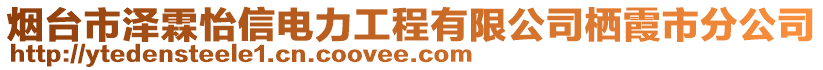 烟台市泽霖怡信电力工程有限公司栖霞市分公司
http://ytedensteele1.cn.coovee.com